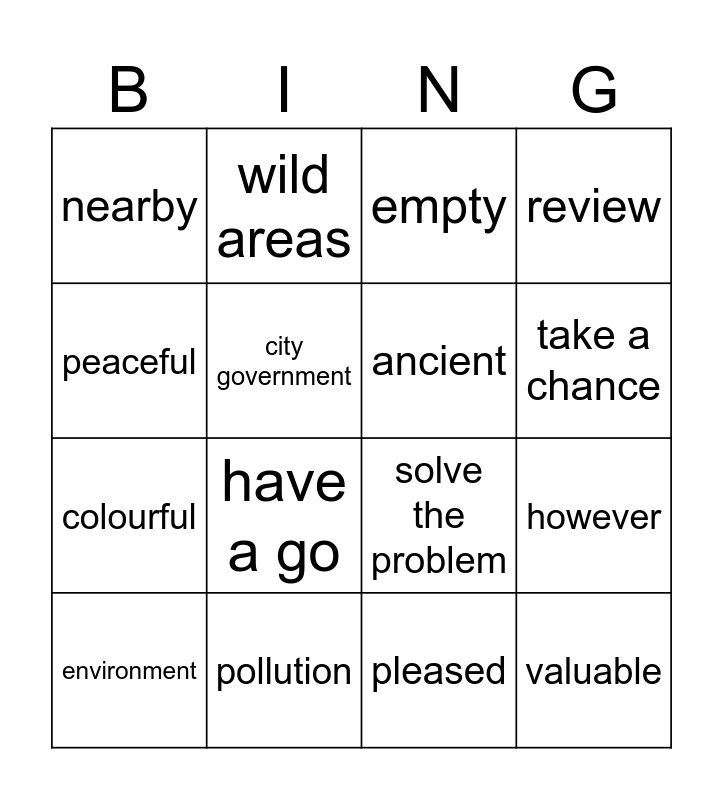 | B | I | N | G |
|---|---|---|---|
| nearby | wild areas | empty | review |
| peaceful | city government | ancient | take a chance |
| colourful | have a go | solve the problem | however |
| environment | pollution | pleased | valuable |